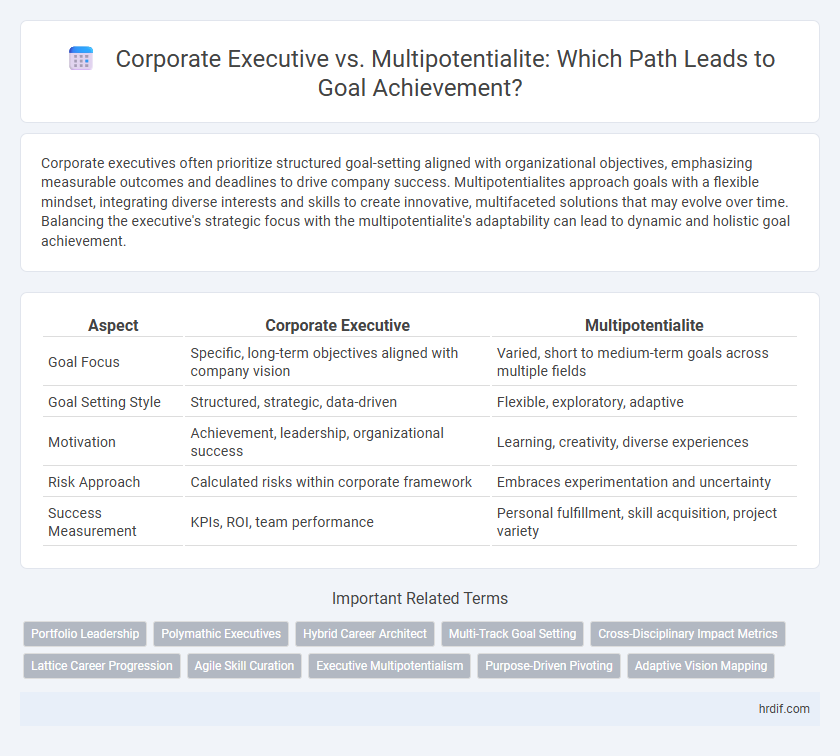 Corporate Executive vs. Multipotentialite: Which Path Leads to Goal Achievement?

Corporate executives often prioritize structured goal-setting aligned with organizational objectives, emphasizing measurable outcomes and deadlines to drive company success. Multipotentialites approach goals with a flexible mindset, integrating diverse interests and skills to create innovative, multifaceted solutions that may evolve over time. Balancing the executive's strategic focus with the multipotentialite's adaptability can lead to dynamic and holistic goal achievement.

| Aspect | Corporate Executive | Multipotentialite |
|---|---|---|
| Goal Focus | Specific, long-term objectives aligned with company vision | Varied, short to medium-term goals across multiple fields |
| Goal Setting Style | Structured, strategic, data-driven | Flexible, exploratory, adaptive |
| Motivation | Achievement, leadership, organizational success | Learning, creativity, diverse experiences |
| Risk Approach | Calculated risks within corporate framework | Embraces experimentation and uncertainty |
| Success Measurement | KPIs, ROI, team performance | Personal fulfillment, skill acquisition, project variety |

Important Related Terms

Portfolio Leadership
Polymathic Executives
Hybrid Career Architect
Multi-Track Goal Setting
Cross-Disciplinary Impact Metrics
Lattice Career Progression
Agile Skill Curation
Executive Multipotentialism
Purpose-Driven Pivoting
Adaptive Vision Mapping

hrdif.com